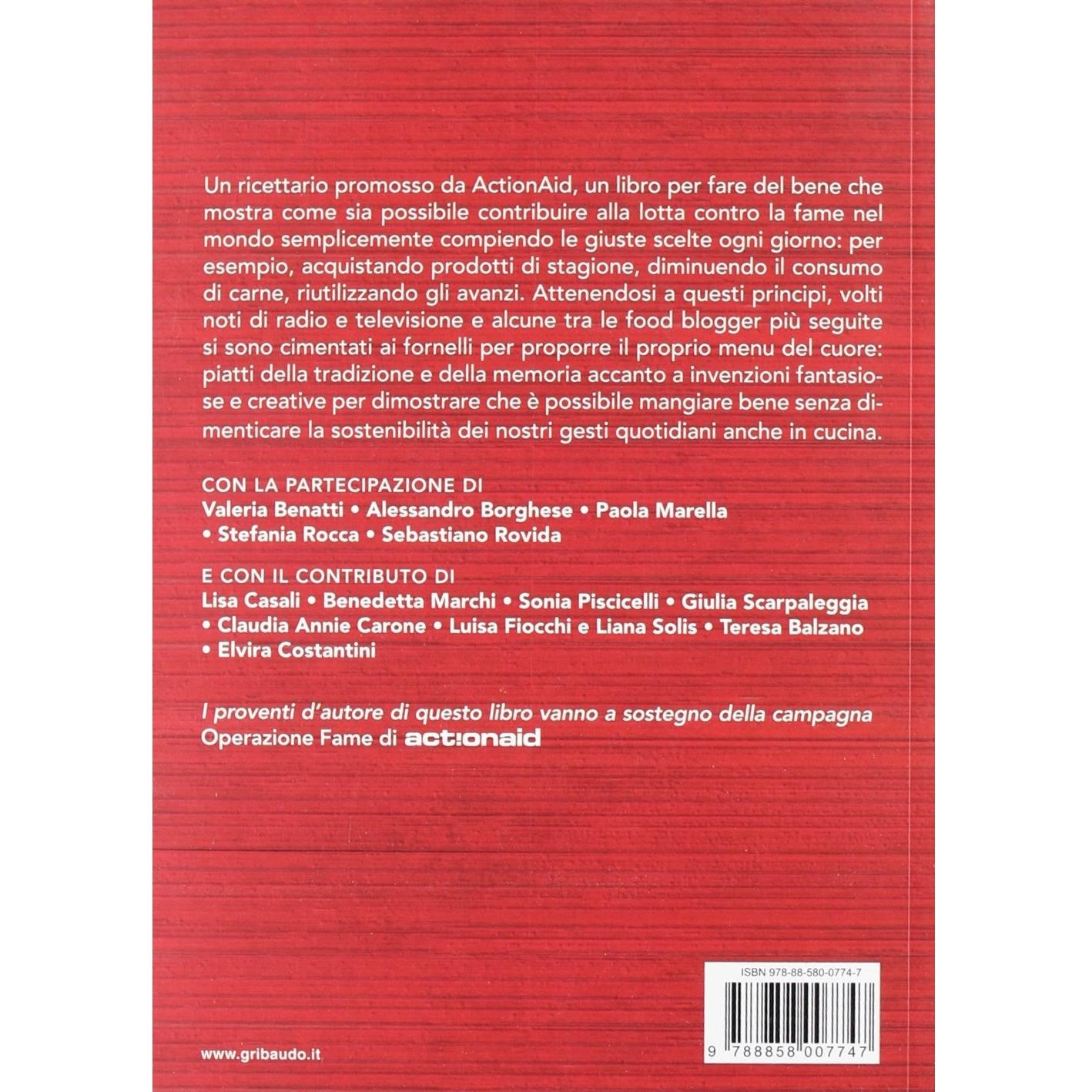 Un ricettario promosso da ActionAid, un libro per fare del bene che mostra come sia possibile contribuire alla lotta contro la fame nel mondo semplicemente compiendo le giuste scelte ogni giorno: per esempio, acquistando prodotti di stagione, diminuendo il consumo di carne, riutilizzando gli avanzi. Attenendosi a questi principi, volti noti di radio e televisione e alcune tra le food blogger più seguite si sono cimentati ai fornelli per proporre il proprio menu del cuore: piatti della tradizione e della memoria accanto a invenzioni fantasiose e creative per dimostrare che è possibile mangiare bene senza dimenticare la sostenibilità dei nostri gesti quotidiani anche in cucina.

CON LA PARTECIPAZIONE DI
Valeria Benatti • Alessandro Borghese • Paola Marella • Stefania Rocca • Sebastiano Rovida

E CON IL CONTRIBUTO DI
Lisa Casali • Benedetta Marchi • Sonia Piscicelli • Giulia Scarpaleggia • Claudia Annie Carone • Luisa Fiocchi e Liana Solis • Teresa Balzano • Elvira Costantini

I proventi d'autore di questo libro vanno a sostegno della campagna Operazione Fame di act!onaid

ISBN 978-88-580-0774-7

9 788858 007747

www.gribaudo.it